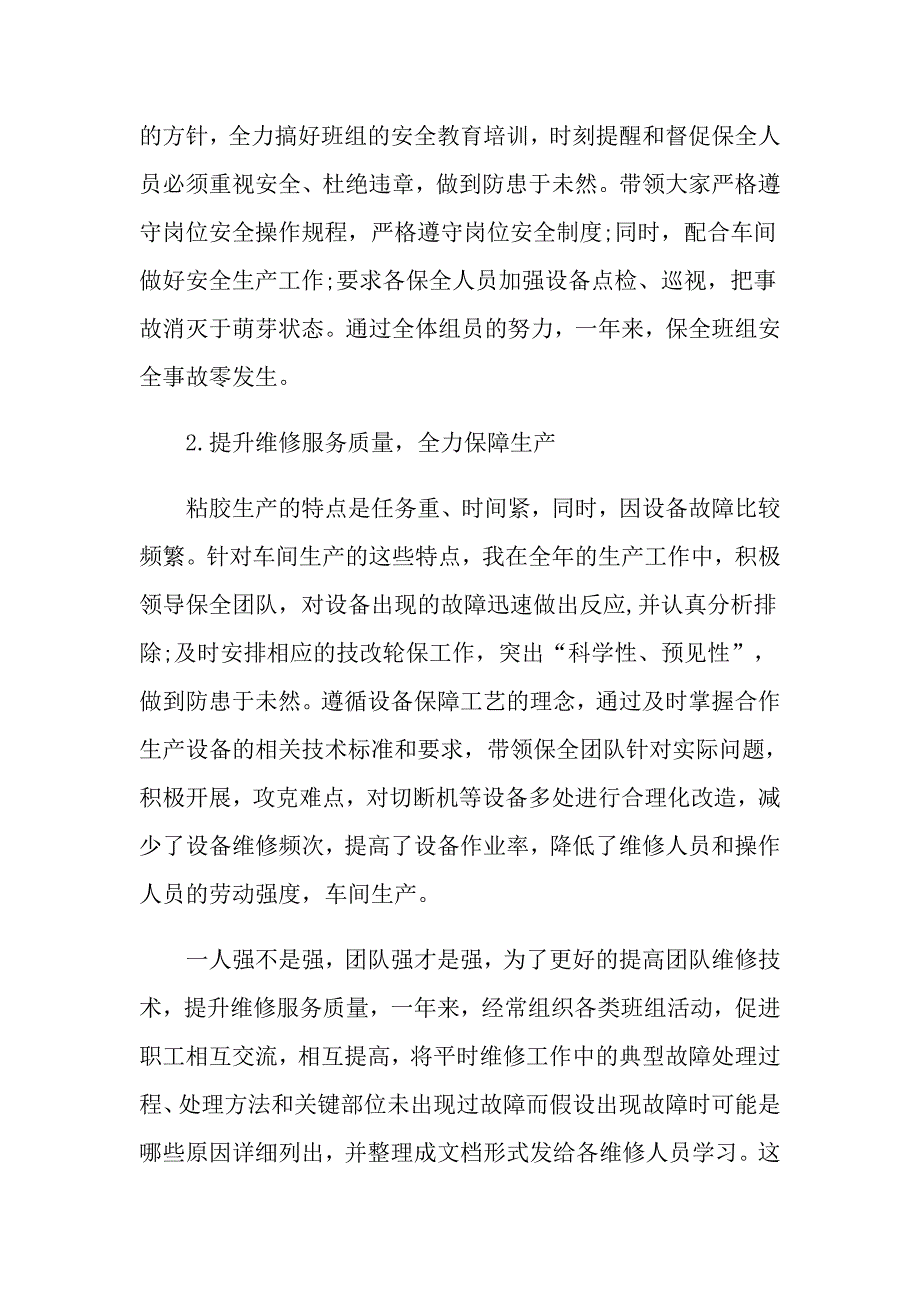 的方针，全力搞好班组的安全教育培训，时刻提醒和督促保全人员必须重视安全、杜绝违章，做到防患于未然。带领大家严格遵守岗位安全操作规程，严格遵守岗位安全制度;同时，配合车间做好安全生产工作;要求各保全人员加强设备点检、巡视，把事故消灭于萌芽状态。通过全体组员的努力，一年来，保全班组安全事故零发生。

2.提升维修服务质量，全力保障生产

粘胶生产的特点是任务重、时间紧，同时，因设备故障比较频繁。针对车间生产的这些特点，我在全年的生产工作中，积极领导保全团队，对设备出现的故障迅速做出反应,并认真分析排除;及时安排相应的技改轮保工作，突出“科学性、预见性”，做到防患于未然。遵循设备保障工艺的理念，通过及时掌握合作生产设备的相关技术标准和要求，带领保全团队针对实际问题，积极开展，攻克难点，对切断机等设备多处进行合理化改造，减少了设备维修频次，提高了设备作业率，降低了维修人员和操作人员的劳动强度，车间生产。

一人强不是强，团队强才是强，为了更好的提高团队维修技术，提升维修服务质量，一年来，经常组织各类班组活动，促进职工相互交流，相互提高，将平时维修工作中的典型故障处理过程、处理方法和关键部位未出现过故障而假设出现故障时可能是哪些原因详细列出，并整理成文档形式发给各维修人员学习。这